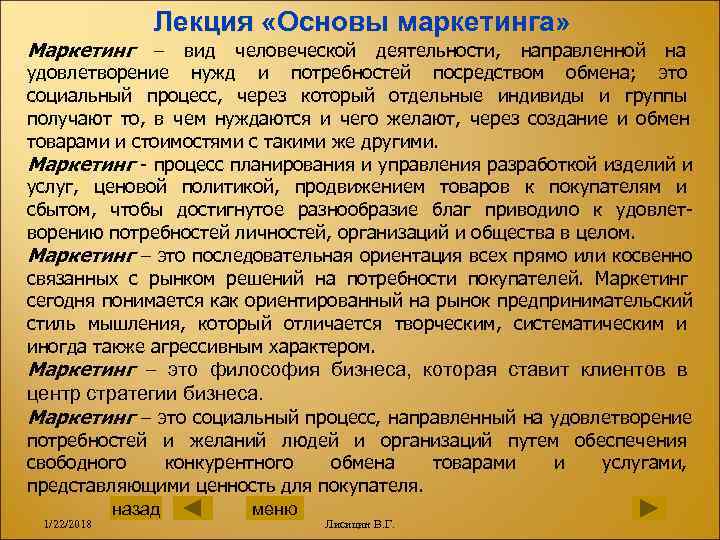 Лекция «Основы маркетинга»

Маркетинг – вид человеческой деятельности, направленной на удовлетворение нужд и потребностей посредством обмена; это социальный процесс, через который отдельные индивиды и группы получают то, в чем нуждаются и чего желают, через создание и обмен товарами и стоимостями с такими же другими.

Маркетинг - процесс планирования и управления разработкой изделий и услуг, ценовой политикой, продвижением товаров к покупателям и сбытом, чтобы достигнутое разнообразие благ приводило к удовлетворению потребностей личностей, организаций и общества в целом.

Маркетинг – это последовательная ориентация всех прямо или косвенно связанных с рынком решений на потребности покупателей. Маркетинг сегодня понимается как ориентированный на рынок предпринимательский стиль мышления, который отличается творческим, систематическим и иногда также агрессивным характером.

Маркетинг – это философия бизнеса, которая ставит клиентов в центр стратегии бизнеса.

Маркетинг – это социальный процесс, направленный на удовлетворение потребностей и желаний людей и организаций путем обеспечения свободного конкурентного обмена товарами и услугами, представляющими ценность для покупателя.

назад меню

1/22/2018 Лисицин В.Г.